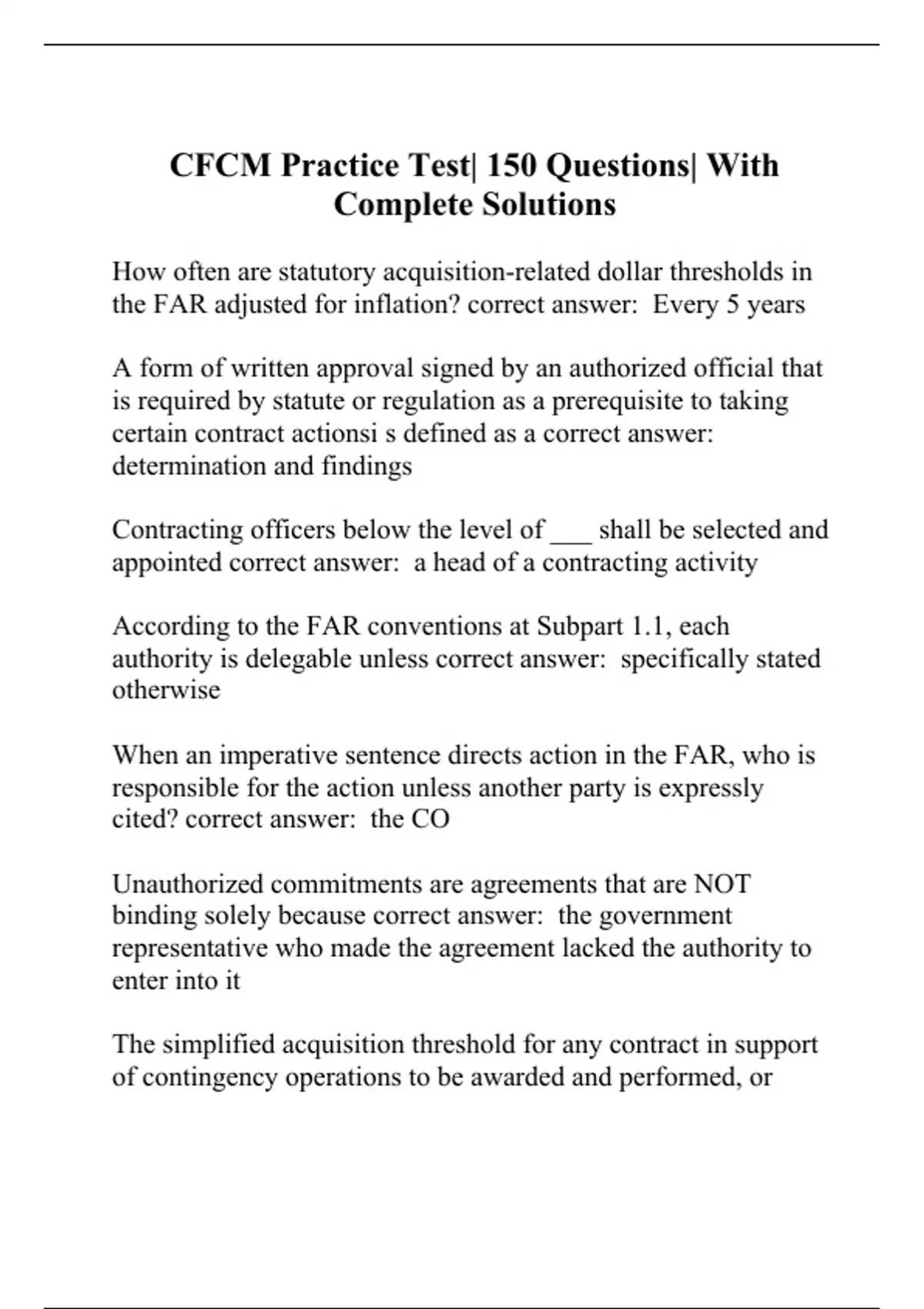 CFCM Practice Test| 150 Questions| With Complete Solutions

How often are statutory acquisition-related dollar thresholds in the FAR adjusted for inflation? correct answer:  Every 5 years

A form of written approval signed by an authorized official that is required by statute or regulation as a prerequisite to taking certain contract actionsi s defined as a correct answer:  determination and findings

Contracting officers below the level of ___ shall be selected and appointed correct answer:  a head of a contracting activity

According to the FAR conventions at Subpart 1.1, each authority is delegable unless correct answer:  specifically stated otherwise

When an imperative sentence directs action in the FAR, who is responsible for the action unless another party is expressly cited? correct answer:  the CO

Unauthorized commitments are agreements that are NOT binding solely because correct answer:  the government representative who made the agreement lacked the authority to enter into it

The simplified acquisition threshold for any contract in support of contingency operations to be awarded and performed, or